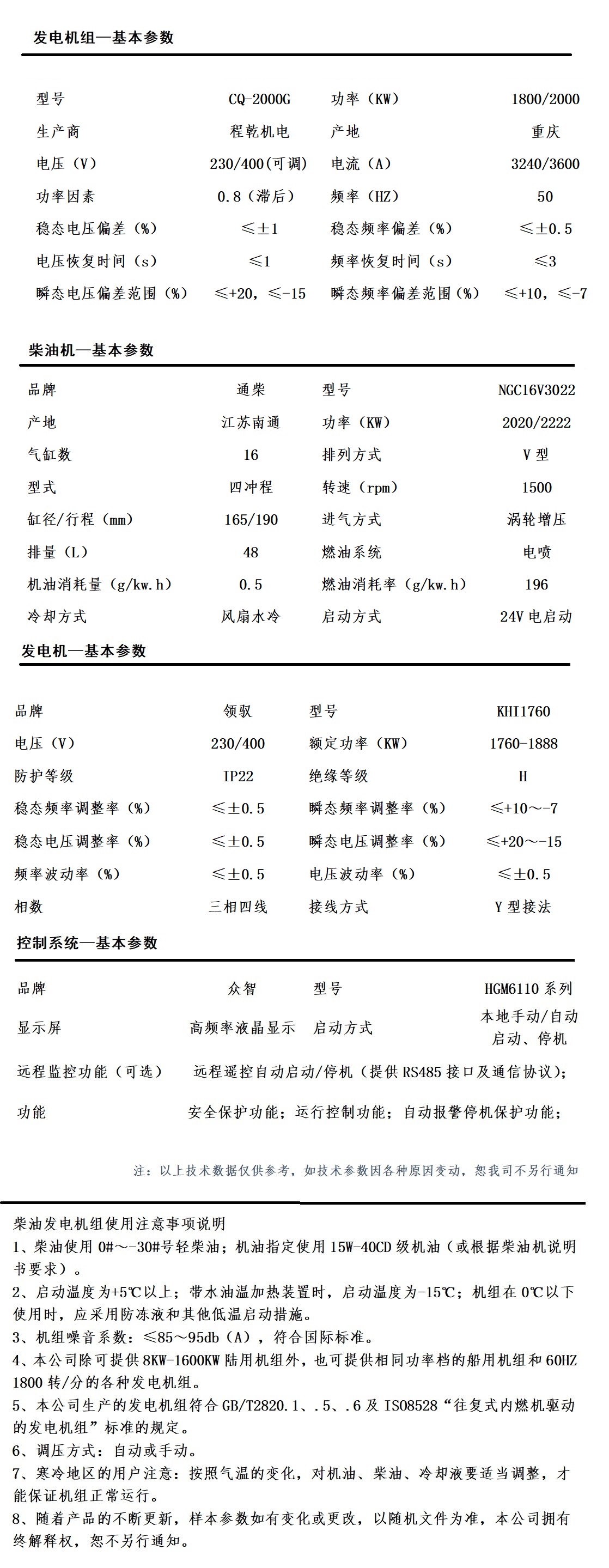 发电机组—基本参数

| 型号 | CQ-2000G | 功率（KW） | 1800/2000 |
|---|---|---|---|
| 生产商 | 程乾机电 | 产地 | 重庆 |
| 电压（V） | 230/400(可调) | 电流（A） | 3240/3600 |
| 功率因素 | 0.8（滞后） | 频率（HZ） | 50 |
| 稳态电压偏差（%） | ≤±1 | 稳态频率偏差（%） | ≤±0.5 |
| 电压恢复时间（s） | ≤1 | 频率恢复时间（s） | ≤3 |
| 瞬态电压偏差范围（%） | ≤+20，≤-15 | 瞬态频率偏差范围（%） | ≤+10，≤-7 |

柴油机—基本参数

| 品牌 | 通柴 | 型号 | NGC16V3022 |
|---|---|---|---|
| 产地 | 江苏南通 | 功率（KW） | 2020/2222 |
| 气缸数 | 16 | 排列方式 | V 型 |
| 型式 | 四冲程 | 转速（rpm） | 1500 |
| 缸径/行程（mm） | 165/190 | 进气方式 | 涡轮增压 |
| 排量（L） | 48 | 燃油系统 | 电喷 |
| 机油消耗量（g/kw.h） | 0.5 | 燃油消耗率（g/kw.h） | 196 |
| 冷却方式 | 风扇水冷 | 启动方式 | 24V 电启动 |

发电机—基本参数

| 品牌 | 领驭 | 型号 | KHI1760 |
|---|---|---|---|
| 电压（V） | 230/400 | 额定功率（KW） | 1760-1888 |
| 防护等级 | IP22 | 绝缘等级 | H |
| 稳态频率调整率（%） | ≤±0.5 | 瞬态频率调整率（%） | ≤+10～-7 |
| 稳态电压调整率（%） | ≤±0.5 | 瞬态电压调整率（%） | ≤+20～-15 |
| 频率波动率（%） | ≤±0.5 | 电压波动率（%） | ≤±0.5 |
| 相数 | 三相四线 | 接线方式 | Y 型接法 |

控制系统—基本参数

| 品牌 | 众智 | 型号 | HGM6110 系列 |
|---|---|---|---|
| 显示屏 | 高频率液晶显示 | 启动方式 | 本地手动/自动启动、停机 |
| 远程监控功能（可选） | 远程遥控自动启动/停机（提供 RS485 接口及通信协议）； | | |
| 功能 | 安全保护功能；运行控制功能；自动报警停机保护功能； | | |

注：以上技术数据仅供参考，如技术参数因各种原因变动，恕我司不另行通知

柴油发电机组使用注意事项说明
1、柴油使用 0#～-30#号轻柴油；机油指定使用 15W-40CD 级机油（或根据柴油机说明书要求）。
2、启动温度为+5℃以上；带水油温加热装置时，启动温度为-15℃；机组在 0℃以下使用时，应采用防冻液和其他低温启动措施。
3、机组噪音系数：≤85～95db（A），符合国际标准。
4、本公司除可提供 8KW-1600KW 陆用机组外，也可提供相同功率档的船用机组和 60HZ 1800 转/分的各种发电机组。
5、本公司生产的发电机组符合 GB/T2820.1、.5、.6 及 ISO8528“往复式内燃机驱动的发电机组”标准的规定。
6、调压方式：自动或手动。
7、寒冷地区的用户注意：按照气温的变化，对机油、柴油、冷却液要适当调整，才能保证机组正常运行。
8、随着产品的不断更新，样本参数如有变化或更改，以随机文件为准，本公司拥有终解释权，恕不另行通知。